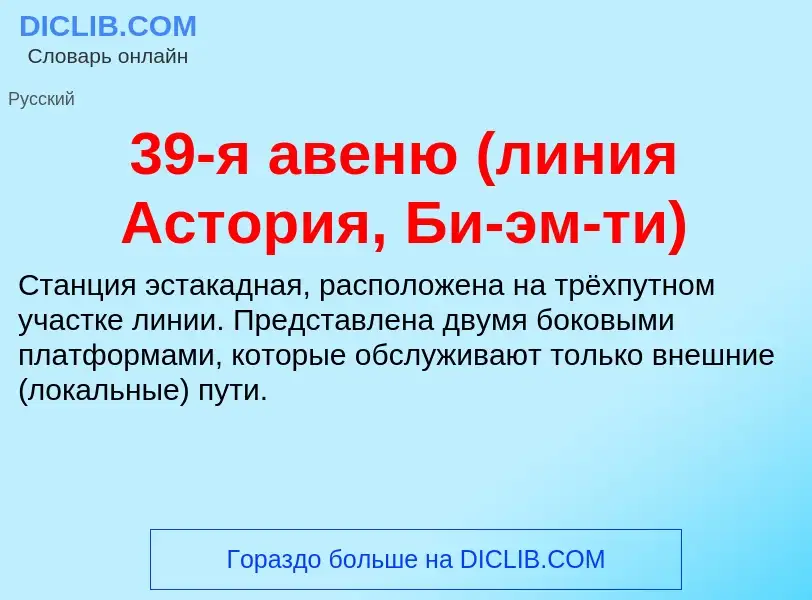 DICLIB.COM
Словарь онлайн

Русский

39-я авеню (линия Астория, Би-эм-ти)

Станция эстакадная, расположена на трёхпутном участке линии. Представлена двумя боковыми платформами, которые обслуживают только внешние (локальные) пути.

Гораздо больше на DICLIB.COM